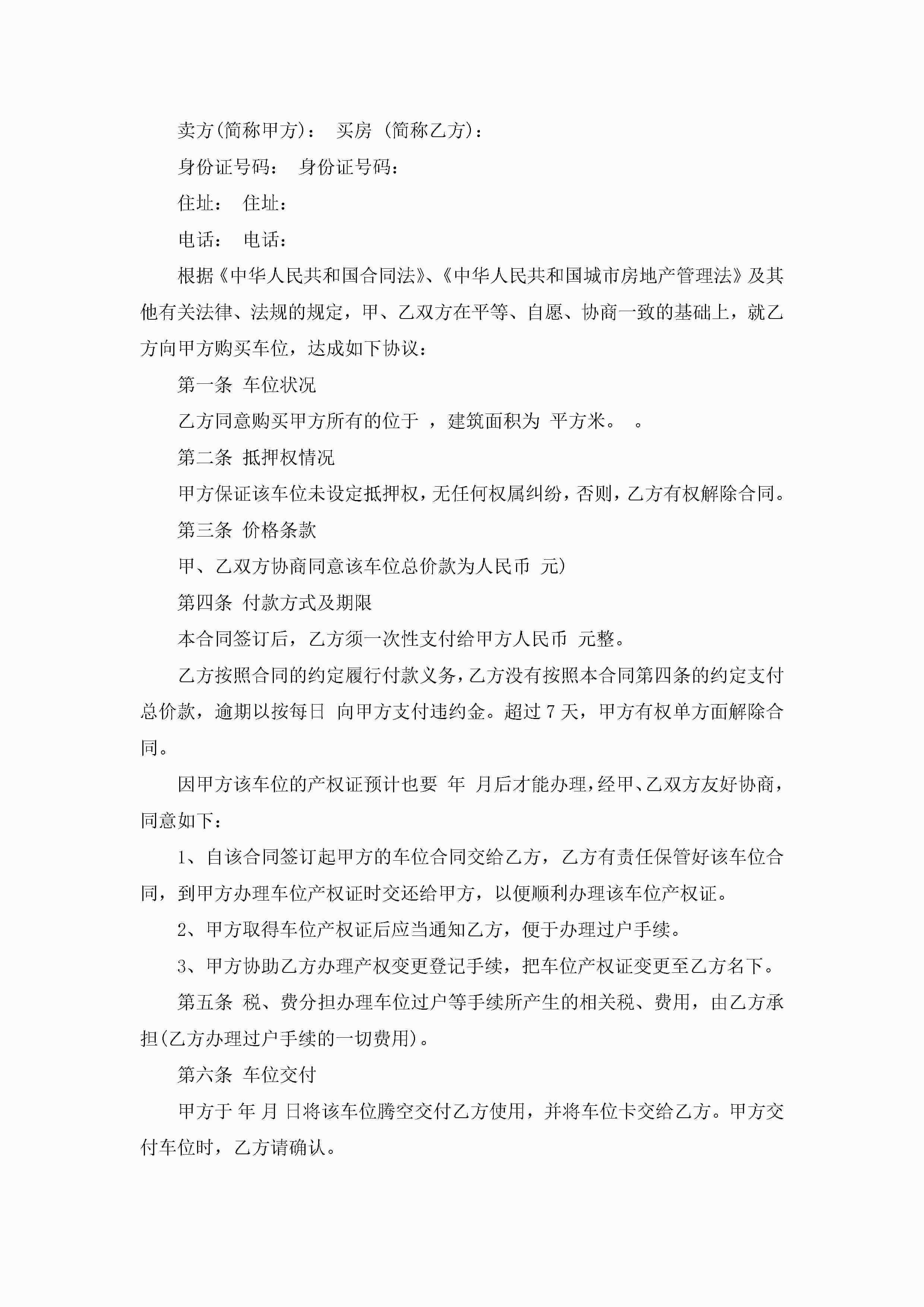 卖方(简称甲方)： 买房 (简称乙方)：

身份证号码： 身份证号码：

住址： 住址：

电话： 电话：

根据《中华人民共和国合同法》、《中华人民共和国城市房地产管理法》及其他有关法律、法规的规定，甲、乙双方在平等、自愿、协商一致的基础上，就乙方向甲方购买车位，达成如下协议：

第一条 车位状况

乙方同意购买甲方所有的位于 ，建筑面积为 平方米。 。

第二条 抵押权情况

甲方保证该车位未设定抵押权，无任何权属纠纷，否则，乙方有权解除合同。

第三条 价格条款

甲、乙双方协商同意该车位总价款为人民币 元)

第四条 付款方式及期限

本合同签订后，乙方须一次性支付给甲方人民币 元整。

乙方按照合同的约定履行付款义务，乙方没有按照本合同第四条的约定支付总价款，逾期以按每日 向甲方支付违约金。超过 7 天，甲方有权单方面解除合同。

因甲方该车位的产权证预计也要 年 月后才能办理，经甲、乙双方友好协商，同意如下：

1、自该合同签订起甲方的车位合同交给乙方，乙方有责任保管好该车位合同，到甲方办理车位产权证时交还给甲方，以便顺利办理该车位产权证。

2、甲方取得车位产权证后应当通知乙方，便于办理过户手续。

3、甲方协助乙方办理产权变更登记手续，把车位产权证变更至乙方名下。

第五条 税、费分担办理车位过户等手续所产生的相关税、费用，由乙方承担(乙方办理过户手续的一切费用)。

第六条 车位交付

甲方于 年 月 日将该车位腾空交付乙方使用，并将车位卡交给乙方。甲方交付车位时，乙方请确认。